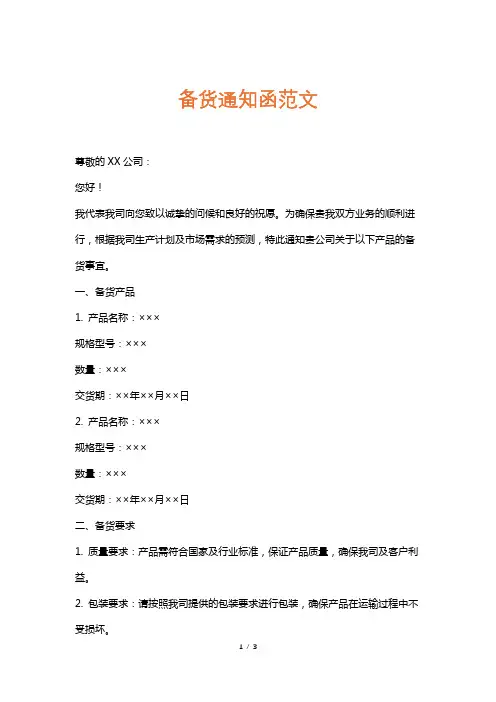 备货通知函范文

尊敬的 XX 公司：

您好！

我代表我司向您致以诚挚的问候和良好的祝愿。为确保贵我双方业务的顺利进行，根据我司生产计划及市场需求的预测，特此通知贵公司关于以下产品的备货事宜。

一、备货产品

1. 产品名称：×××

规格型号：×××

数量：×××

交货期：××年××月××日

2. 产品名称：×××

规格型号：×××

数量：×××

交货期：××年××月××日

二、备货要求

1. 质量要求：产品需符合国家及行业标准，保证产品质量，确保我司及客户利益。

2. 包装要求：请按照我司提供的包装要求进行包装，确保产品在运输过程中不受损坏。

1 / 3